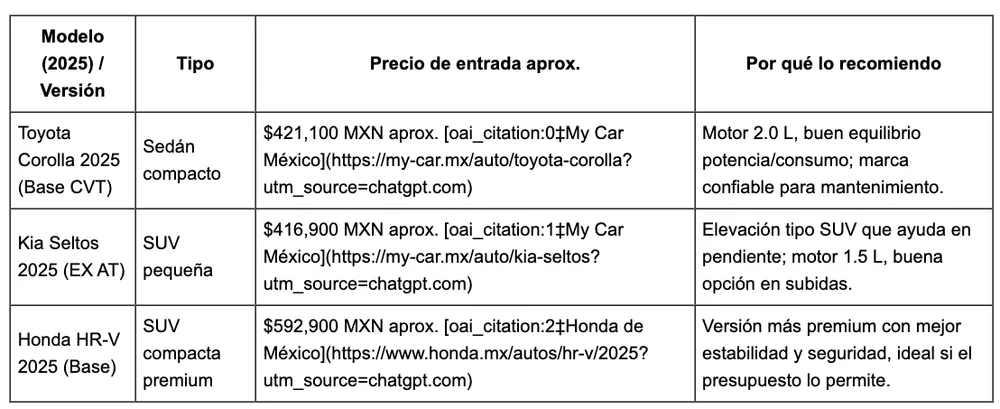 | Modelo (2025) / Versión | Tipo | Precio de entrada aprox. | Por qué lo recomiendo |
|---|---|---|---|
| Toyota Corolla 2025 (Base CVT) | Sedán compacto | \$421,100 MXN aprox. [oai_citation:0‡My Car México](https://my-car.mx/auto/toyota-corolla?utm_source=chatgpt.com) | Motor 2.0 L, buen equilibrio potencia/consumo; marca confiable para mantenimiento. |
| Kia Seltos 2025 (EX AT) | SUV pequeña | \$416,900 MXN aprox. [oai_citation:1‡My Car México](https://my-car.mx/auto/kia-seltos?utm_source=chatgpt.com) | Elevación tipo SUV que ayuda en pendiente; motor 1.5 L, buena opción en subidas. |
| Honda HR-V 2025 (Base) | SUV compacta premium | \$592,900 MXN aprox. [oai_citation:2‡Honda de México](https://www.honda.mx/autos/hr-v/2025?utm_source=chatgpt.com) | Versión más premium con mejor estabilidad y seguridad, ideal si el presupuesto lo permite. |